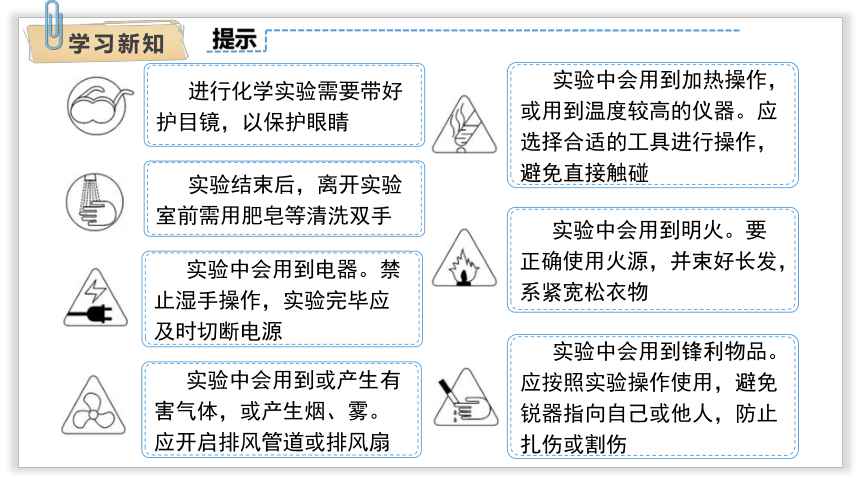 学习新知

提示

进行化学实验需要带好护目镜，以保护眼睛

实验结束后，离开实验室前需用肥皂等清洗双手

实验中会用到电器。禁止湿手操作，实验完毕应及时切断电源

实验中会用到或产生有害气体，或产生烟、雾。应开启排风管道或排风扇

实验中会用到加热操作，或用到温度较高的仪器。应选择合适的工具进行操作，避免直接触碰

实验中会用到明火。要正确使用火源，并束好长发，系紧宽松衣物

实验中会用到锋利物品。应按照实验操作使用，避免锐器指向自己或他人，防止扎伤或割伤